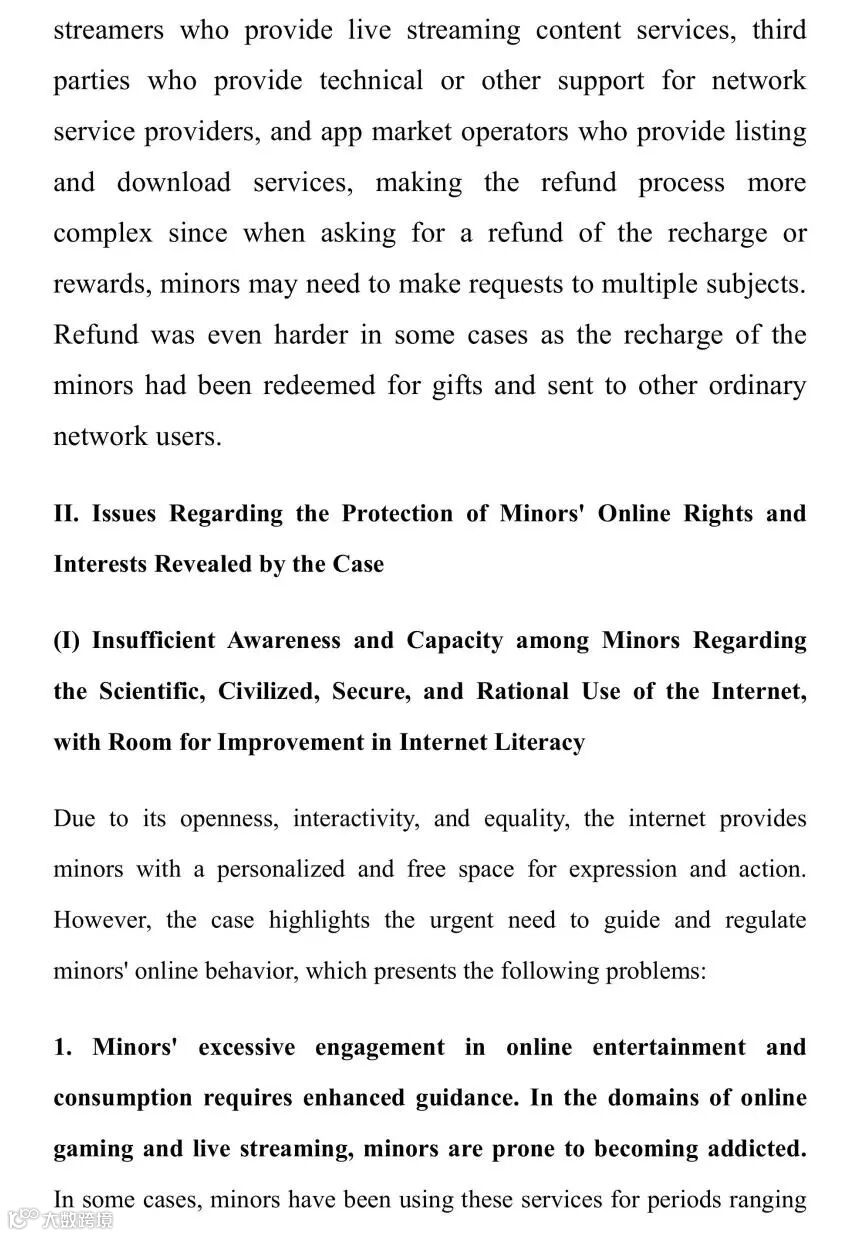 streamers who provide live streaming content services, third parties who provide technical or other support for network service providers, and app market operators who provide listing and download services, making the refund process more complex since when asking for a refund of the recharge or rewards, minors may need to make requests to multiple subjects. Refund was even harder in some cases as the recharge of the minors had been redeemed for gifts and sent to other ordinary network users.

II. Issues Regarding the Protection of Minors' Online Rights and Interests Revealed by the Case

(I) Insufficient Awareness and Capacity among Minors Regarding the Scientific, Civilized, Secure, and Rational Use of the Internet, with Room for Improvement in Internet Literacy

Due to its openness, interactivity, and equality, the internet provides minors with a personalized and free space for expression and action. However, the case highlights the urgent need to guide and regulate minors' online behavior, which presents the following problems:

1. Minors' excessive engagement in online entertainment and consumption requires enhanced guidance. In the domains of online gaming and live streaming, minors are prone to becoming addicted. In some cases, minors have been using these services for periods ranging

大数跨境